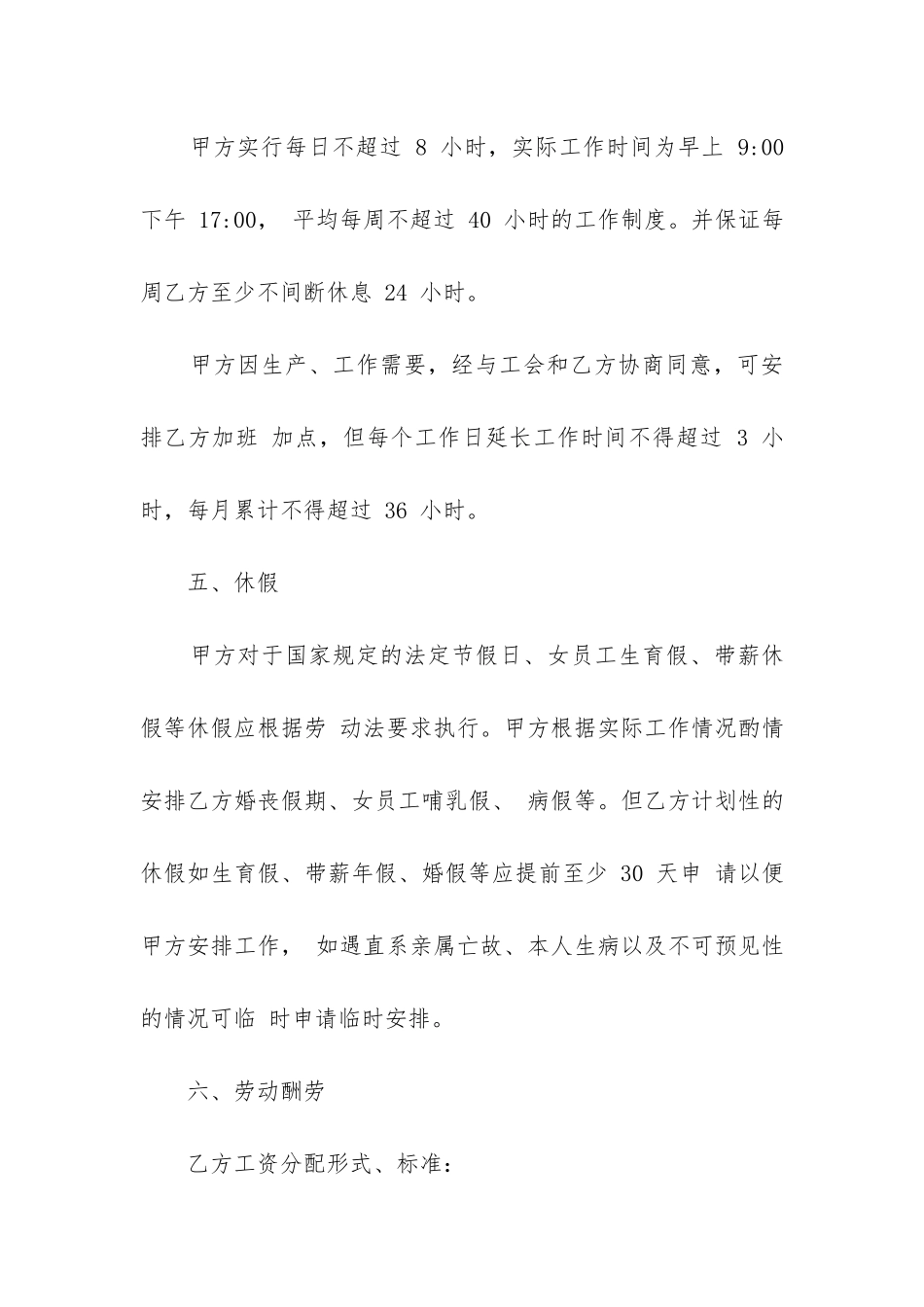 甲方实行每日不超过 8 小时，实际工作时间为早上 9:00 下午 17:00， 平均每周不超过 40 小时的工作制度。并保证每周乙方至少不间断休息 24 小时。

甲方因生产、工作需要，经与工会和乙方协商同意，可安排乙方加班 加点，但每个工作日延长工作时间不得超过 3 小时，每月累计不得超过 36 小时。

五、休假

甲方对于国家规定的法定节假日、女员工生育假、带薪休假等休假应根据劳 动法要求执行。甲方根据实际工作情况酌情安排乙方婚丧假期、女员工哺乳假、 病假等。但乙方计划性的休假如生育假、带薪年假、婚假等应提前至少 30 天申 请以便甲方安排工作， 如遇直系亲属亡故、本人生病以及不可预见性的情况可临 时申请临时安排。

六、劳动酬劳

乙方工资分配形式、标准：